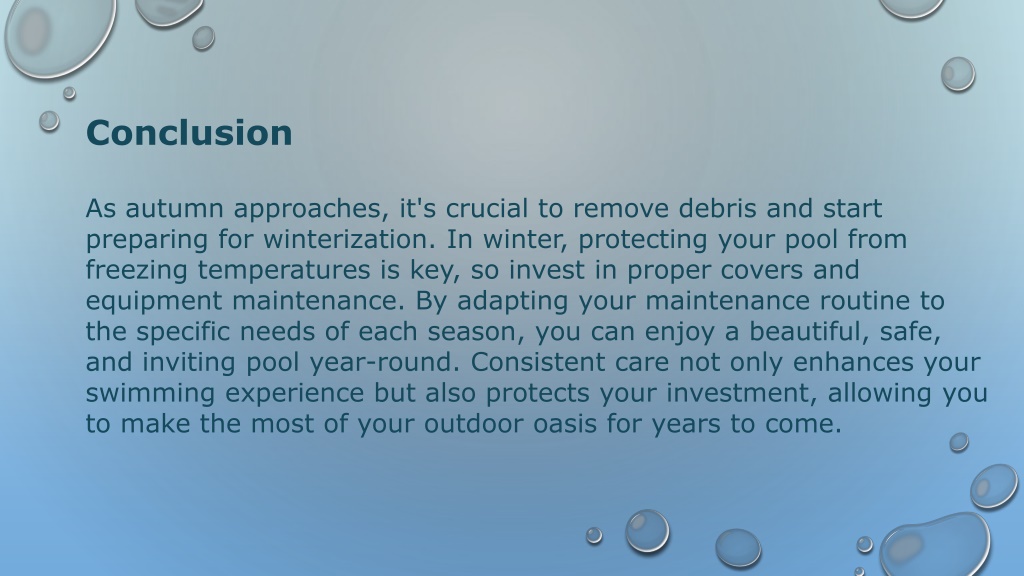 Conclusion

As autumn approaches, it's crucial to remove debris and start preparing for winterization. In winter, protecting your pool from freezing temperatures is key, so invest in proper covers and equipment maintenance. By adapting your maintenance routine to the specific needs of each season, you can enjoy a beautiful, safe, and inviting pool year-round. Consistent care not only enhances your swimming experience but also protects your investment, allowing you to make the most of your outdoor oasis for years to come.